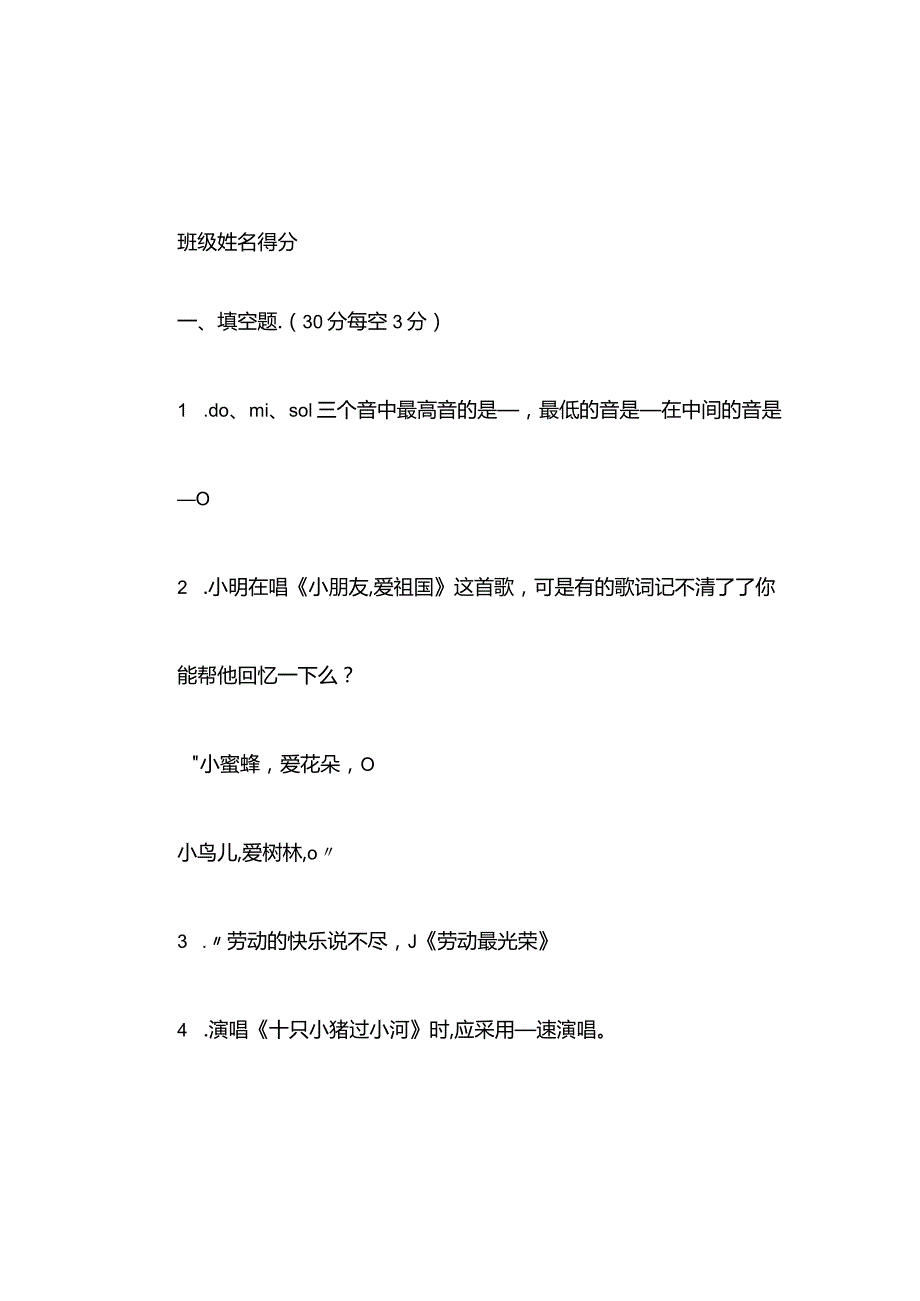 班级姓名得分

一、填空题.（30分每空3分）

1 .do、mi、sol三个音中最高音的是—，最低的音是—在中间的音是—O

2 .小明在唱《小朋友,爱祖国》这首歌，可是有的歌词记不清了了你能帮他回忆一下么？

"小蜜蜂，爱花朵，O

小鸟儿,爱树林,o〃

3 .〃劳动的快乐说不尽，J《劳动最光荣》

4 .演唱《十只小猪过小河》时,应采用—速演唱。